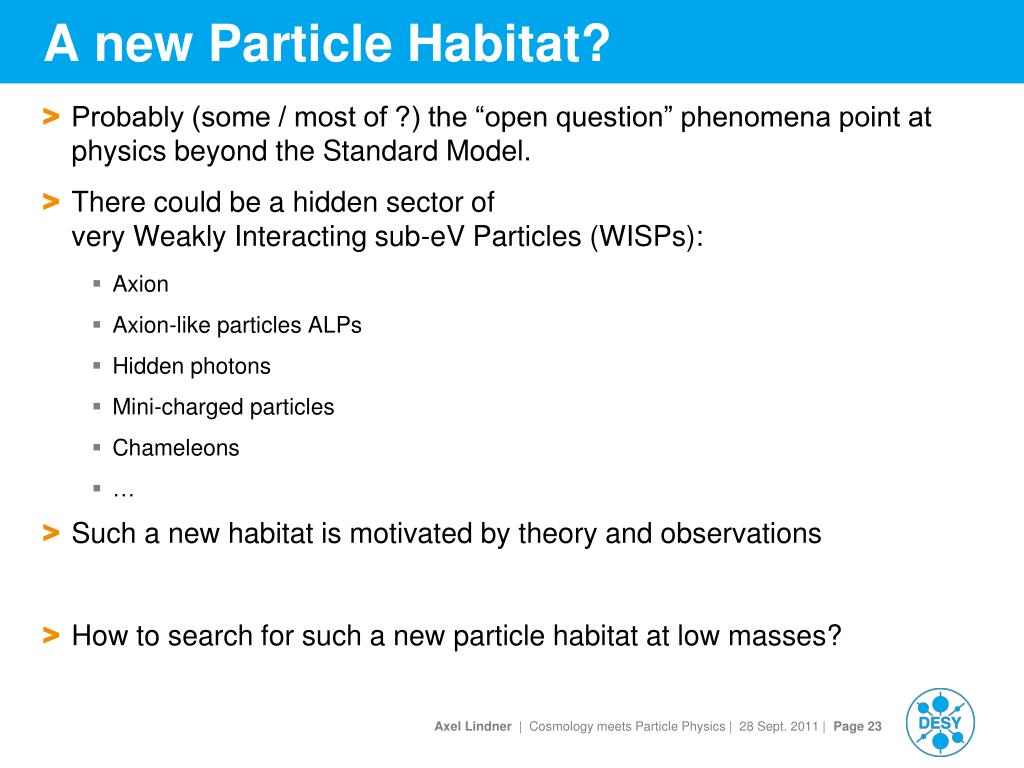 A new Particle Habitat?

> Probably (some / most of ?) the “open question” phenomena point at physics beyond the Standard Model.

> There could be a hidden sector of
very Weakly Interacting sub-eV Particles (WISPs):

▪ Axion
▪ Axion-like particles ALPs
▪ Hidden photons
▪ Mini-charged particles
▪ Chameleons
▪ …

> Such a new habitat is motivated by theory and observations

> How to search for such a new particle habitat at low masses?

Axel Lindner | Cosmology meets Particle Physics | 28 Sept. 2011 | Page 23

DESY